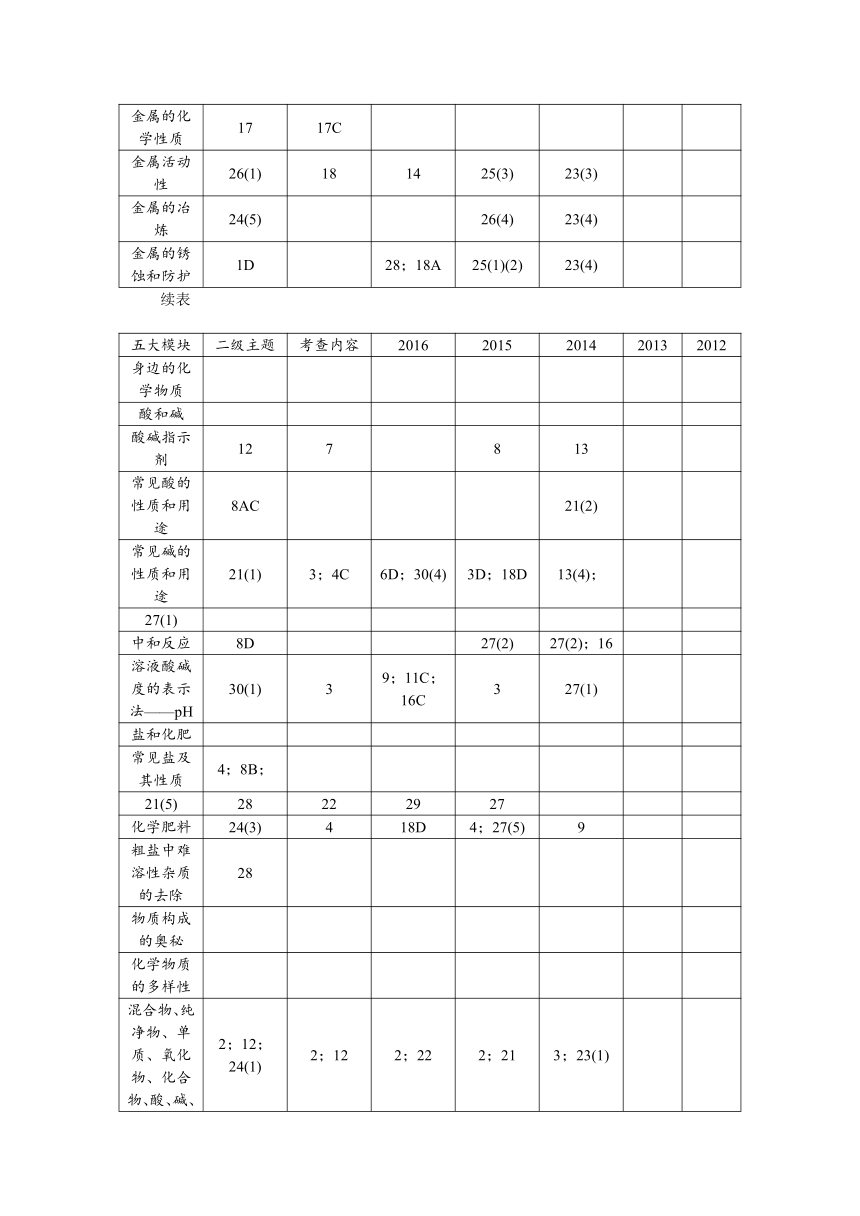 | 金属的化学性质 | 17 | 17C | | | | | |
|---|---|---|---|---|---|---|---|
| 金属活动性 | 26(1) | 18 | 14 | 25(3) | 23(3) | | |
| 金属的冶炼 | 24(5) | | | 26(4) | 23(4) | | |
| 金属的锈蚀和防护 | 1D | | 28；18A | 25(1)(2) | 23(4) | | |

续表

| 五大模块 | 二级主题 | 考查内容 | 2016 | 2015 | 2014 | 2013 | 2012 |
|---|---|---|---|---|---|---|---|
| 身边的化学物质 | | | | | | | |
| 酸和碱 | | | | | | | |
| 酸碱指示剂 | 12 | 7 | | 8 | 13 | | |
| 常见酸的性质和用途 | 8AC | | | | 21(2) | | |
| 常见碱的性质和用途 | 21(1) | 3；4C | 6D；30(4) | 3D；18D | 13(4)； | | |
| 27(1) | | | | | | | |
| 中和反应 | 8D | | | 27(2) | 27(2)；16 | | |
| 溶液酸碱度的表示法——pH | 30(1) | 3 | 9；11C；16C | 3 | 27(1) | | |
| 盐和化肥 | | | | | | | |
| 常见盐及其性质 | 4；8B； | | | | | | |
| 21(5) | 28 | 22 | 29 | 27 | | | |
| 化学肥料 | 24(3) | 4 | 18D | 4；27(5) | 9 | | |
| 粗盐中难溶性杂质的去除 | 28 | | | | | | |
| 物质构成的奥秘 | | | | | | | |
| 化学物质的多样性 | | | | | | | |
| 混合物、纯净物、单质、氧化物、化合物、酸、碱、 | 2；12；24(1) | 2；12 | 2；22 | 2；21 | 3；23(1) | | |